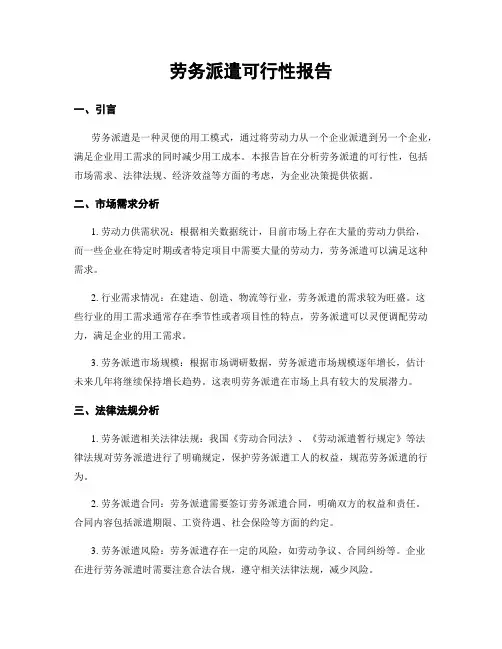 劳务派遣可行性报告

一、引言

劳务派遣是一种灵便的用工模式，通过将劳动力从一个企业派遣到另一个企业，满足企业用工需求的同时减少用工成本。本报告旨在分析劳务派遣的可行性，包括市场需求、法律法规、经济效益等方面的考虑，为企业决策提供依据。

二、市场需求分析

1. 劳动力供需状况：根据相关数据统计，目前市场上存在大量的劳动力供给，而一些企业在特定时期或者特定项目中需要大量的劳动力，劳务派遣可以满足这种需求。

2. 行业需求情况：在建造、创造、物流等行业，劳务派遣的需求较为旺盛。这些行业的用工需求通常存在季节性或者项目性的特点，劳务派遣可以灵便调配劳动力，满足企业的用工需求。

3. 劳务派遣市场规模：根据市场调研数据，劳务派遣市场规模逐年增长，估计未来几年将继续保持增长趋势。这表明劳务派遣在市场上具有较大的发展潜力。

三、法律法规分析

1. 劳务派遣相关法律法规：我国《劳动合同法》、《劳动派遣暂行规定》等法律法规对劳务派遣进行了明确规定，保护劳务派遣工人的权益，规范劳务派遣的行为。

2. 劳务派遣合同：劳务派遣需要签订劳务派遣合同，明确双方的权益和责任。合同内容包括派遣期限、工资待遇、社会保险等方面的约定。

3. 劳务派遣风险：劳务派遣存在一定的风险，如劳动争议、合同纠纷等。企业在进行劳务派遣时需要注意合法合规，遵守相关法律法规，减少风险。